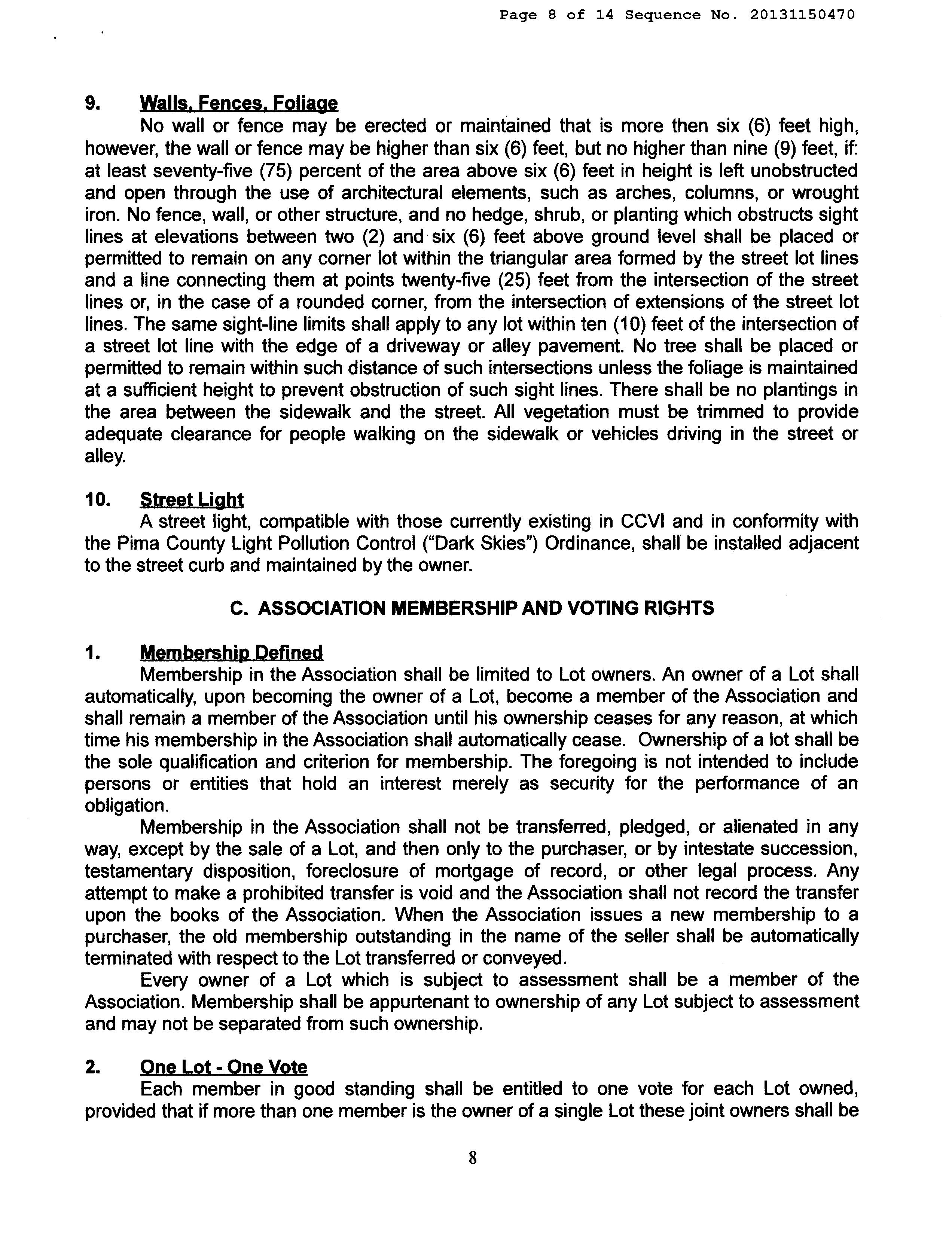 Page 8 of 14 Sequence No. 20131150470

9. Walls, Fences, Foliage

No wall or fence may be erected or maintained that is more then six (6) feet high, however, the wall or fence may be higher than six (6) feet, but no higher than nine (9) feet, if: at least seventy-five (75) percent of the area above six (6) feet in height is left unobstructed and open through the use of architectural elements, such as arches, columns, or wrought iron. No fence, wall, or other structure, and no hedge, shrub, or planting which obstructs sight lines at elevations between two (2) and six (6) feet above ground level shall be placed or permitted to remain on any corner lot within the triangular area formed by the street lot lines and a line connecting them at points twenty-five (25) feet from the intersection of the street lines or, in the case of a rounded corner, from the intersection of extensions of the street lot lines. The same sight-line limits shall apply to any lot within ten (10) feet of the intersection of a street lot line with the edge of a driveway or alley pavement. No tree shall be placed or permitted to remain within such distance of such intersections unless the foliage is maintained at a sufficient height to prevent obstruction of such sight lines. There shall be no plantings in the area between the sidewalk and the street. All vegetation must be trimmed to provide adequate clearance for people walking on the sidewalk or vehicles driving in the street or alley.

10. Street Light

A street light, compatible with those currently existing in CCVI and in conformity with the Pima County Light Pollution Control ("Dark Skies") Ordinance, shall be installed adjacent to the street curb and maintained by the owner.

C. ASSOCIATION MEMBERSHIP AND VOTING RIGHTS

1. Membership Defined

Membership in the Association shall be limited to Lot owners. An owner of a Lot shall automatically, upon becoming the owner of a Lot, become a member of the Association and shall remain a member of the Association until his ownership ceases for any reason, at which time his membership in the Association shall automatically cease. Ownership of a lot shall be the sole qualification and criterion for membership. The foregoing is not intended to include persons or entities that hold an interest merely as security for the performance of an obligation.

Membership in the Association shall not be transferred, pledged, or alienated in any way, except by the sale of a Lot, and then only to the purchaser, or by intestate succession, testamentary disposition, foreclosure of mortgage of record, or other legal process. Any attempt to make a prohibited transfer is void and the Association shall not record the transfer upon the books of the Association. When the Association issues a new membership to a purchaser, the old membership outstanding in the name of the seller shall be automatically terminated with respect to the Lot transferred or conveyed.

Every owner of a Lot which is subject to assessment shall be a member of the Association. Membership shall be appurtenant to ownership of any Lot subject to assessment and may not be separated from such ownership.

2. One Lot - One Vote

Each member in good standing shall be entitled to one vote for each Lot owned, provided that if more than one member is the owner of a single Lot these joint owners shall be

8